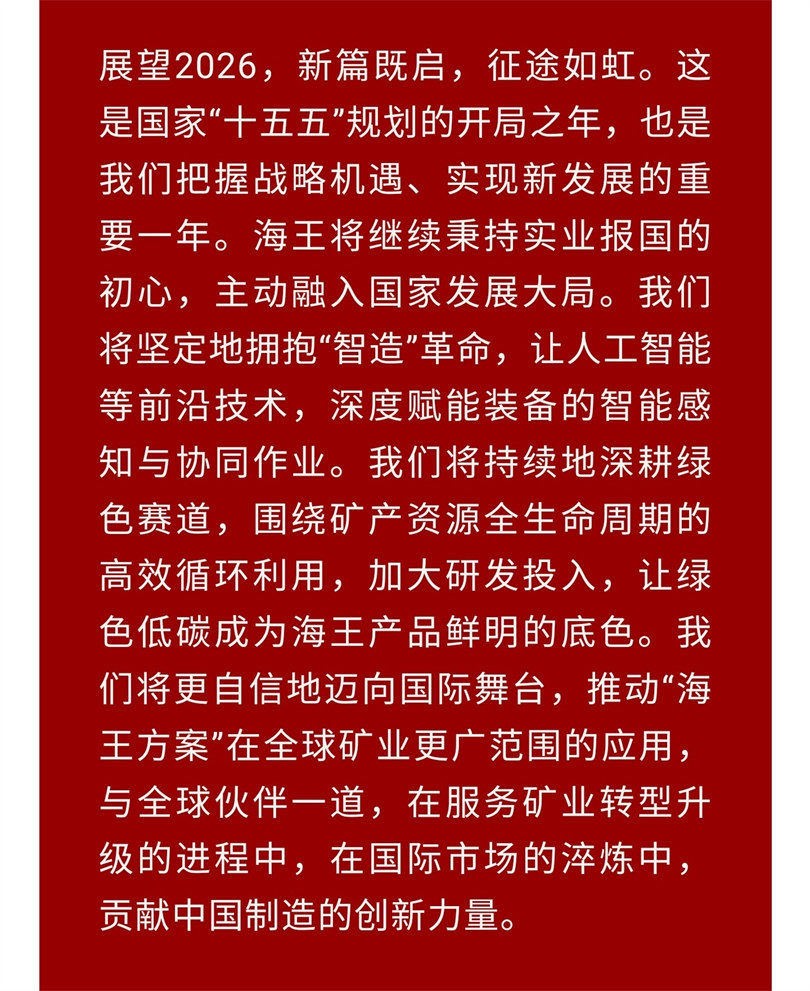 展望2026，新篇既启，征途如虹。这是国家“十五五”规划的开局之年，也是我们把握战略机遇、实现新发展的重要一年。海王将继续秉持实业报国的初心，主动融入国家发展大局。我们将坚定地拥抱“智造”革命，让人工智能等前沿技术，深度赋能装备的智能感知与协同作业。我们将持续地深耕绿色赛道，围绕矿产资源全生命周期的高效循环利用，加大研发投入，让绿色低碳成为海王产品鲜明的底色。我们将更自信地迈向国际舞台，推动“海王方案”在全球矿业更广范围的应用，与全球伙伴一道，在服务矿业转型升级的进程中，在国际市场的淬炼中，贡献中国制造的创新力量。